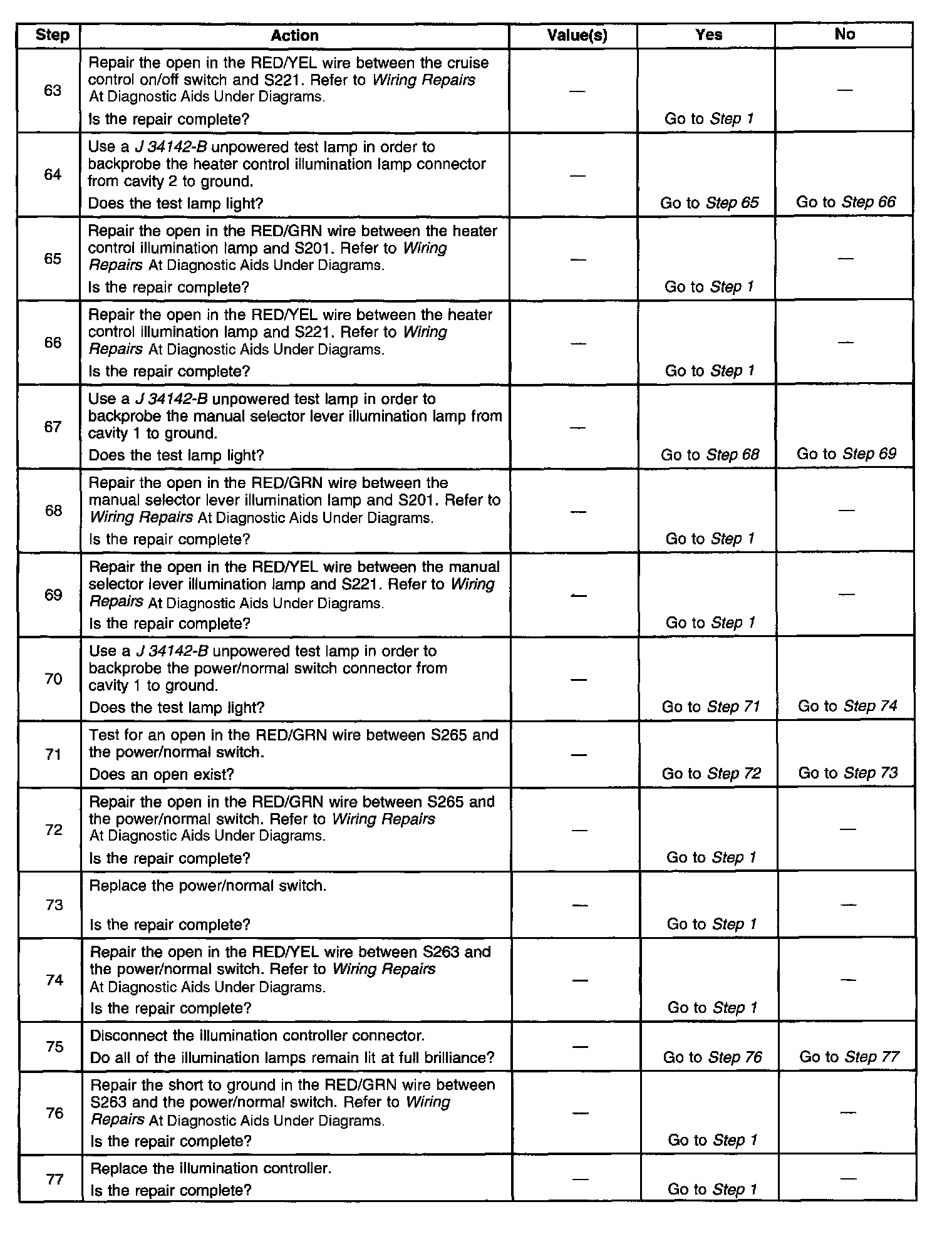 | Step | Action | Value(s) | Yes | No |
|---|---|---|---|---|
| 63 | Repair the open in the RED/YEL wire between the cruise control on/off switch and S221. Refer to Wiring Repairs At Diagnostic Aids Under Diagrams. Is the repair complete? | — | Go to Step 1 | — |
| 64 | Use a J 34142-B unpowered test lamp in order to backprobe the heater control illumination lamp connector from cavity 2 to ground. Does the test lamp light? | — | Go to Step 65 | Go to Step 66 |
| 65 | Repair the open in the RED/GRN wire between the heater control illumination lamp and S201. Refer to Wiring Repairs At Diagnostic Aids Under Diagrams. Is the repair complete? | — | Go to Step 1 | — |
| 66 | Repair the open in the RED/YEL wire between the heater control illumination lamp and S221. Refer to Wiring Repairs At Diagnostic Aids Under Diagrams. Is the repair complete? | — | Go to Step 1 | — |
| 67 | Use a J 34142-B unpowered test lamp in order to backprobe the manual selector lever illumination lamp from cavity 1 to ground. Does the test lamp light? | — | Go to Step 68 | Go to Step 69 |
| 68 | Repair the open in the RED/GRN wire between the manual selector lever illumination lamp and S201. Refer to Wiring Repairs At Diagnostic Aids Under Diagrams. Is the repair complete? | — | Go to Step 1 | — |
| 69 | Repair the open in the RED/YEL wire between the manual selector lever illumination lamp and S221. Refer to Wiring Repairs At Diagnostic Aids Under Diagrams. Is the repair complete? | — | Go to Step 1 | — |
| 70 | Use a J 34142-B unpowered test lamp in order to backprobe the power/normal switch connector from cavity 1 to ground. Does the test lamp light? | — | Go to Step 71 | Go to Step 74 |
| 71 | Test for an open in the RED/GRN wire between S265 and the power/normal switch. Does an open exist? | — | Go to Step 72 | Go to Step 73 |
| 72 | Repair the open in the RED/GRN wire between S265 and the power/normal switch. Refer to Wiring Repairs At Diagnostic Aids Under Diagrams. Is the repair complete? | — | Go to Step 1 | — |
| 73 | Replace the power/normal switch. Is the repair complete? | — | Go to Step 1 | — |
| 74 | Repair the open in the RED/YEL wire between S263 and the power/normal switch. Refer to Wiring Repairs At Diagnostic Aids Under Diagrams. Is the repair complete? | — | Go to Step 1 | — |
| 75 | Disconnect the illumination controller connector. Do all of the illumination lamps remain lit at full brilliance? | — | Go to Step 76 | Go to Step 77 |
| 76 | Repair the short to ground in the RED/GRN wire between S263 and the power/normal switch. Refer to Wiring Repairs At Diagnostic Aids Under Diagrams. Is the repair complete? | — | Go to Step 1 | — |
| 77 | Replace the illumination controller. Is the repair complete? | — | Go to Step 1 | — |